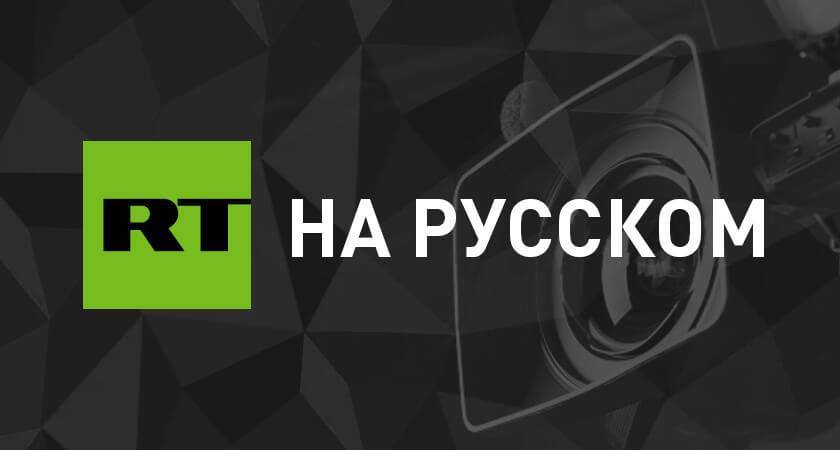 RT НА РУССКОМ